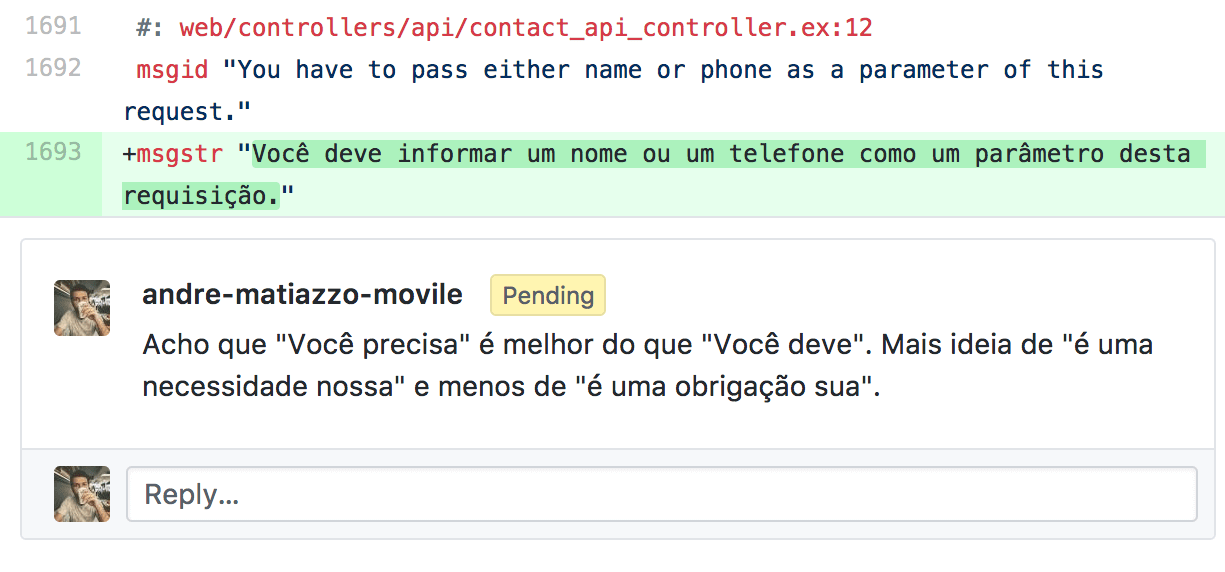 1691 #: web/controllers/api/contact_api_controller.ex:12
1692 msgid "You have to pass either name or phone as a parameter of this request."
1693 +msgstr "Você deve informar um nome ou um telefone como um parâmetro desta requisição."

andre-matiazzo-movile Pending
Acho que "Você precisa" é melhor do que "Você deve". Mais ideia de "é uma necessidade nossa" e menos de "é uma obrigação sua".

Reply...